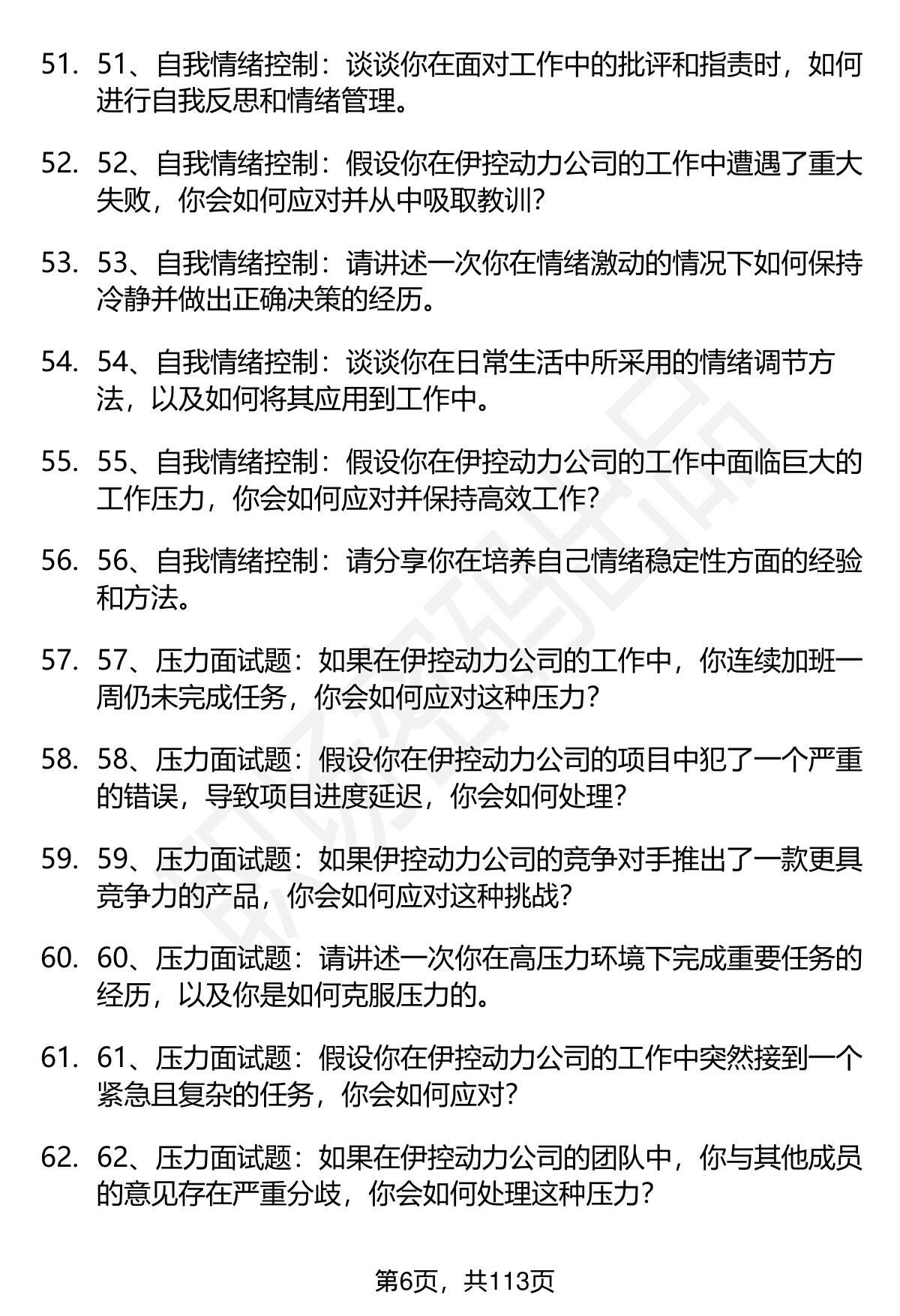 51. 51、自我情绪控制：谈谈你在面对工作中的批评和指责时，如何进行自我反思和情绪管理。

52. 52、自我情绪控制：假设你在伊控动力公司的工作中遭遇了重大失败，你会如何应对并从中吸取教训?

53. 53、自我情绪控制：请讲述一次你在情绪激动的情况下如何保持冷静并做出正确决策的经历。

54. 54、自我情绪控制：谈谈你在日常生活中所采用的情绪调节方法，以及如何将其应用到工作中。

55. 55、自我情绪控制：假设你在伊控动力公司的工作中面临巨大的工作压力，你会如何应对并保持高效工作?

56. 56、自我情绪控制：请分享你在培养自己情绪稳定性方面的经验和方法。

57. 57、压力面试题：如果在伊控动力公司的工作中，你连续加班一周仍未完成任务，你会如何应对这种压力?

58. 58、压力面试题：假设你在伊控动力公司的项目中犯了一个严重的错误，导致项目进度延迟，你会如何处理?

59. 59、压力面试题：如果伊控动力公司的竞争对手推出了一款更具竞争力的产品，你会如何应对这种挑战?

60. 60、压力面试题：请讲述一次你在高压力环境下完成重要任务的经历，以及你是如何克服压力的。

61. 61、压力面试题：假设你在伊控动力公司的工作中突然接到一个紧急且复杂的任务，你会如何应对?

62. 62、压力面试题：如果在伊控动力公司的团队中，你与其他成员的意见存在严重分歧，你会如何处理这种压力?

第6页，共113页